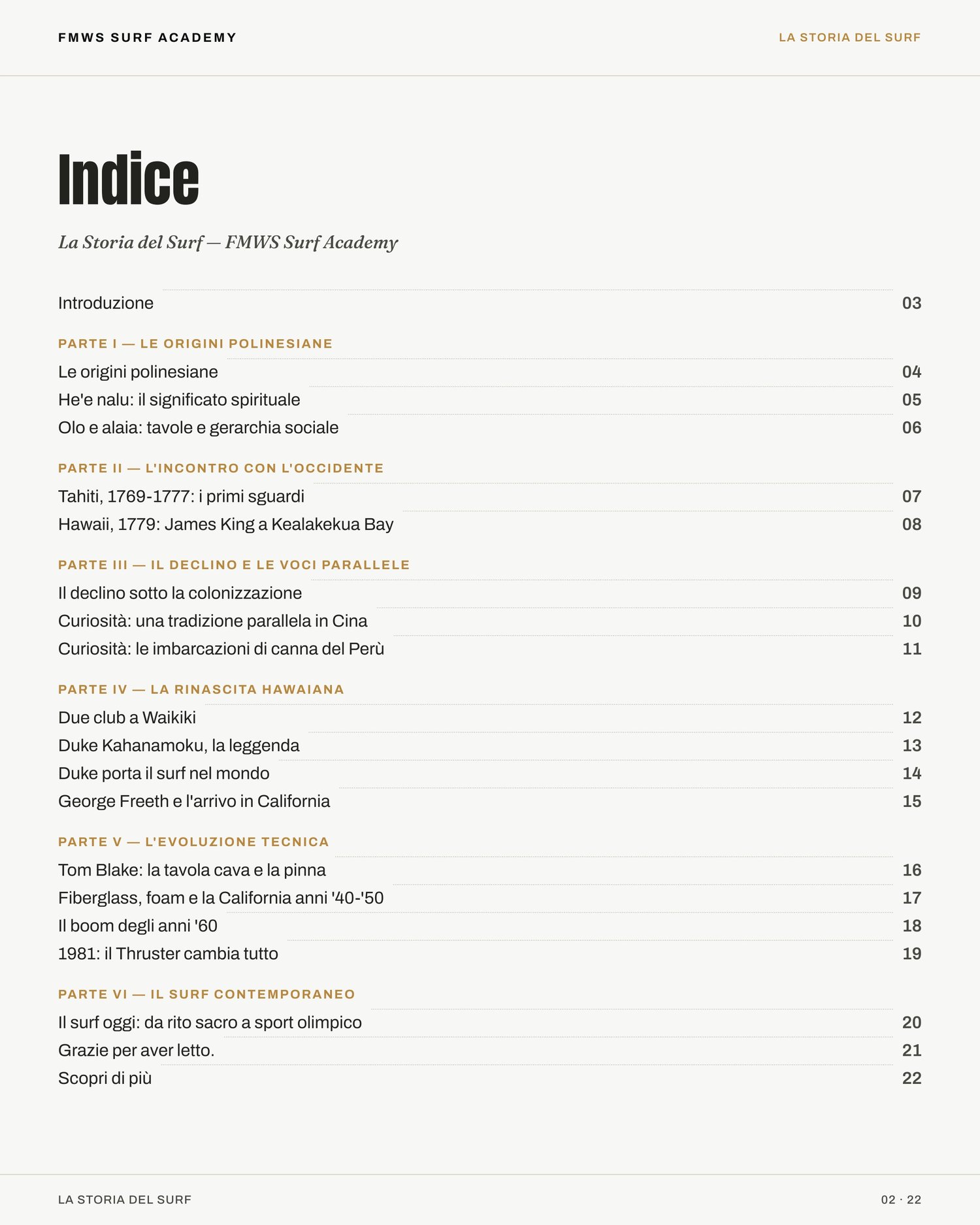 FMWS SURF ACADEMY

LA STORIA DEL SURF

Indice

La Storia del Surf — FMWS Surf Academy

Introduzione 03

PARTE I — LE ORIGINI POLINESIANE

Le origini polinesiane 04

He'e nalu: il significato spirituale 05

Olo e alaia: tavole e gerarchia sociale 06

PARTE II — L'INCONTRO CON L'OCCIDENTE

Tahiti, 1769-1777: i primi sguardi 07

Hawaii, 1779: James King a Kealakekua Bay 08

PARTE III — IL DECLINO E LE VOCI PARALLELE

Il declino sotto la colonizzazione 09

Curiosità: una tradizione parallela in Cina 10

Curiosità: le imbarcazioni di canna del Perù 11

PARTE IV — LA RINASCITA HAWAIANA

Due club a Waikiki 12

Duke Kahanamoku, la leggenda 13

Duke porta il surf nel mondo 14

George Freeth e l'arrivo in California 15

PARTE V — L'EVOLUZIONE TECNICA

Tom Blake: la tavola cava e la pinna 16

Fiberglass, foam e la California anni '40-'50 17

Il boom degli anni '60 18

1981: il Thruster cambia tutto 19

PARTE VI — IL SURF CONTEMPORANEO

Il surf oggi: da rito sacro a sport olimpico 20

Grazie per aver letto. 21

Scopri di più 22

LA STORIA DEL SURF

02 · 22